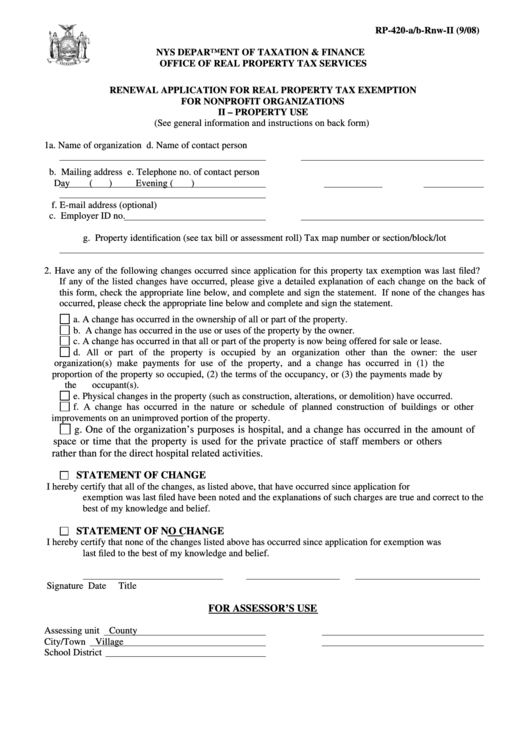 RP-420-a/b-Rnw-II (9/08)

NYS DEPARTMENT OF TAXATION & FINANCE
OFFICE OF REAL PROPERTY TAX SERVICES

RENEWAL APPLICATION FOR REAL PROPERTY TAX EXEMPTION
FOR NONPROFIT ORGANIZATIONS
II – PROPERTY USE
(See general information and instructions on back form)

1a. Name of organization d. Name of contact person

b. Mailing address e. Telephone no. of contact person
Day ( ) Evening ( )

f. E-mail address (optional)
c. Employer ID no.

g. Property identification (see tax bill or assessment roll) Tax map number or section/block/lot

2. Have any of the following changes occurred since application for this property tax exemption was last filed? If any of the listed changes have occurred, please give a detailed explanation of each change on the back of this form, check the appropriate line below, and complete and sign the statement. If none of the changes has occurred, please check the appropriate line below and complete and sign the statement.

a. A change has occurred in the ownership of all or part of the property.
b. A change has occurred in the use or uses of the property by the owner.
c. A change has occurred in that all or part of the property is now being offered for sale or lease.
d. All or part of the property is occupied by an organization other than the owner: the user organization(s) make payments for use of the property, and a change has occurred in (1) the proportion of the property so occupied, (2) the terms of the occupancy, or (3) the payments made by the occupant(s).
e. Physical changes in the property (such as construction, alterations, or demolition) have occurred.
f. A change has occurred in the nature or schedule of planned construction of buildings or other improvements on an unimproved portion of the property.
g. One of the organization's purposes is hospital, and a change has occurred in the amount of space or time that the property is used for the private practice of staff members or others rather than for the direct hospital related activities.

STATEMENT OF CHANGE
I hereby certify that all of the changes, as listed above, that have occurred since application for exemption was last filed have been noted and the explanations of such charges are true and correct to the best of my knowledge and belief.

STATEMENT OF NO CHANGE
I hereby certify that none of the changes listed above has occurred since application for exemption was last filed to the best of my knowledge and belief.

Signature Date Title

FOR ASSESSOR'S USE

Assessing unit County
City/Town Village
School District